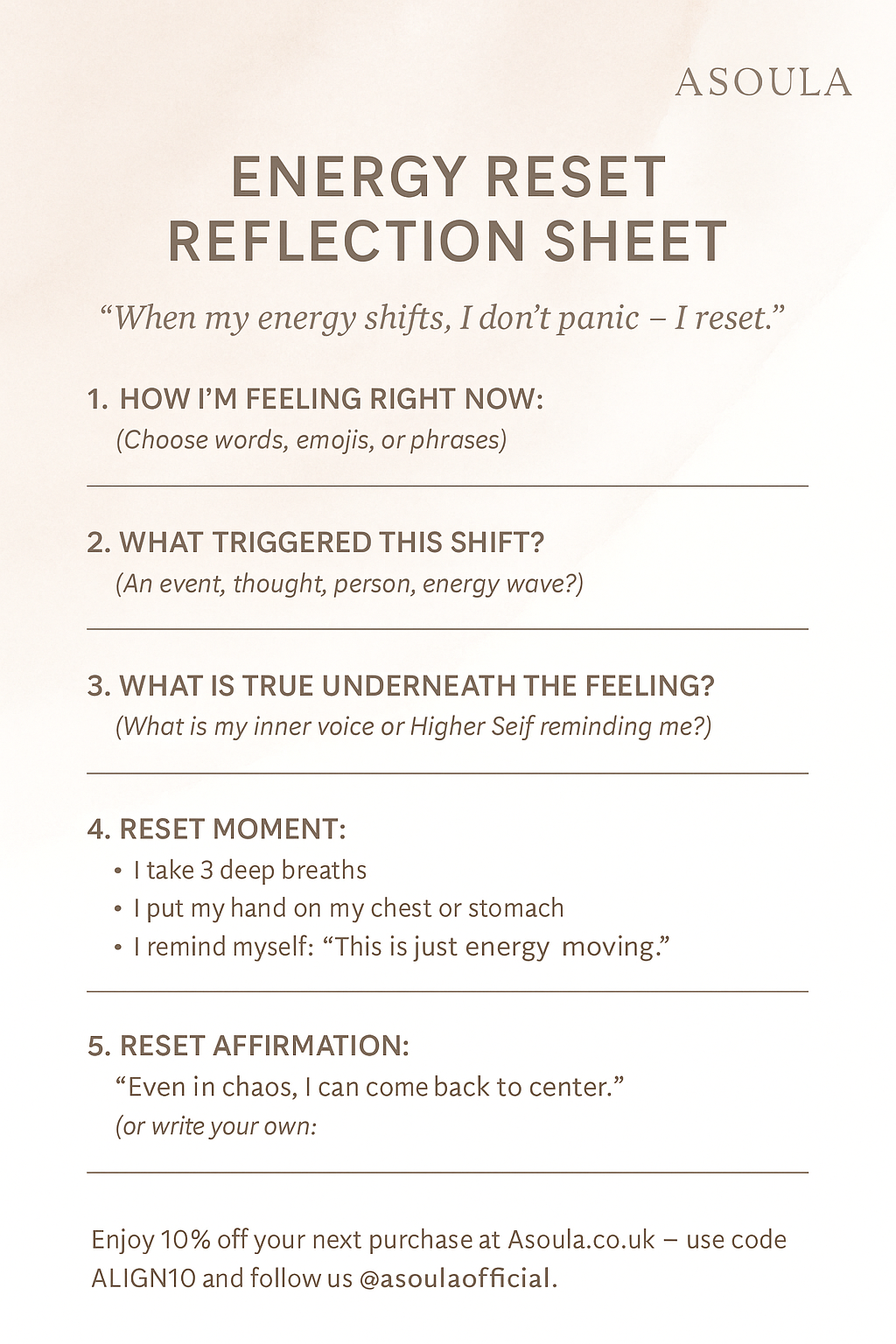 ASOULA

ENERGY RESET
REFLECTION SHEET

“When my energy shifts, I don’t panic – I reset.”

1. HOW I’M FEELING RIGHT NOW:
(Choose words, emojis, or phrases)

2. WHAT TRIGGERED THIS SHIFT?
(An event, thought, person, energy wave?)

3. WHAT IS TRUE UNDERNEATH THE FEELING?
(What is my inner voice or Higher Seif reminding me?)

4. RESET MOMENT:
• I take 3 deep breaths
• I put my hand on my chest or stomach
• I remind myself: “This is just energy moving.”

5. RESET AFFIRMATION:
“Even in chaos, I can come back to center.”
(or write your own:

Enjoy 10% off your next purchase at Asoula.co.uk – use code ALIGN10 and follow us @asoulaofficial.